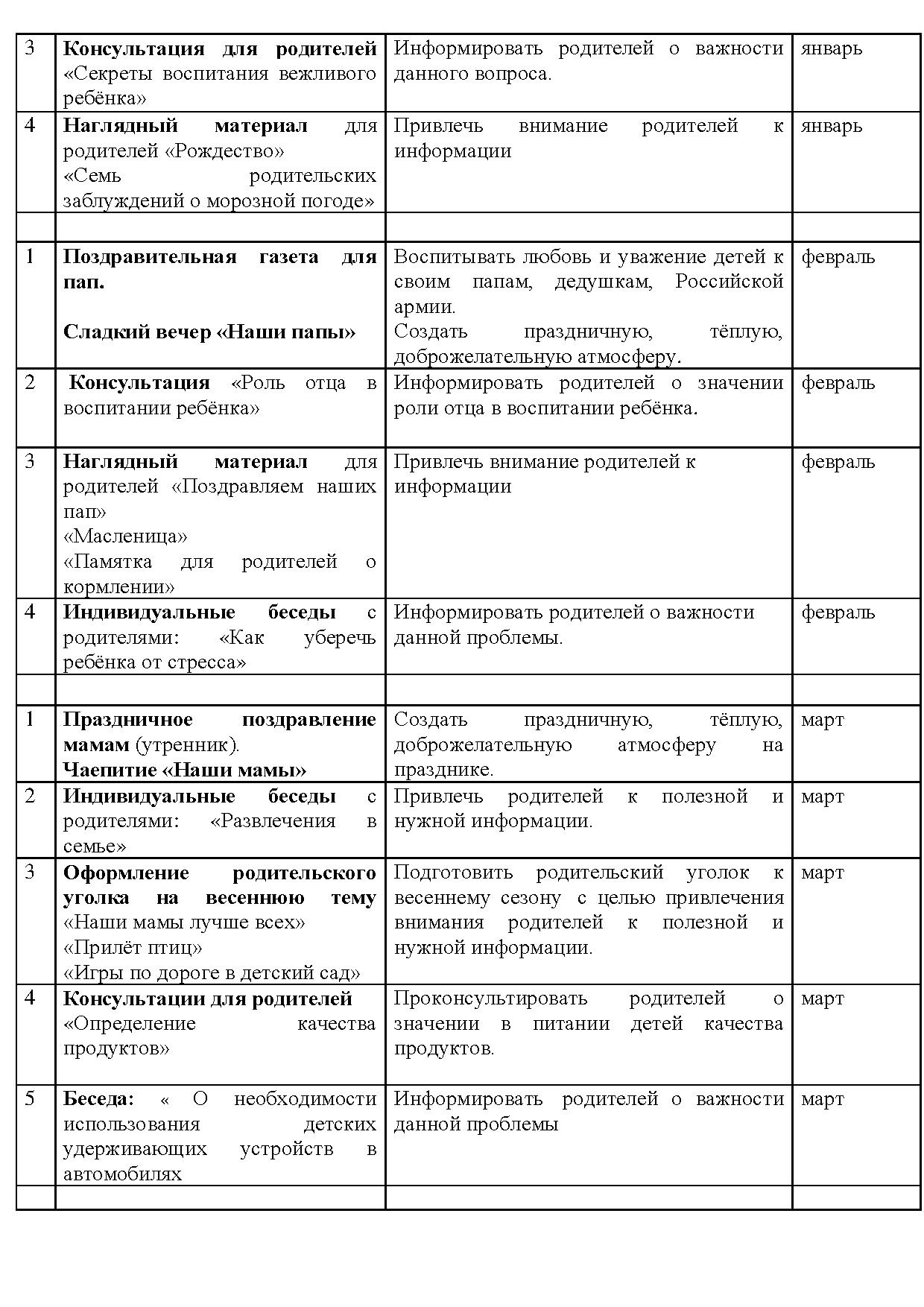 | | | | |
|---|---|---|---|
| 3 | Консультация для родителей «Секреты воспитания вежливого ребёнка» | Информировать родителей о важности данного вопроса. | январь |
| 4 | Наглядный материал для родителей «Рождество» «Семь родительских заблуждений о морозной погоде» | Привлечь внимание родителей к информации | январь |
| | | | |
| 1 | Поздравительная газета для пап. Сладкий вечер «Наши папы» | Воспитывать любовь и уважение детей к своим папам, дедушкам, Российской армии. Создать праздничную, тёплую, доброжелательную атмосферу. | февраль |
| 2 | Консультация «Роль отца в воспитании ребёнка» | Информировать родителей о значении роли отца в воспитании ребёнка. | февраль |
| 3 | Наглядный материал для родителей «Поздравляем наших пап» «Масленица» «Памятка для родителей о кормлении» | Привлечь внимание родителей к информации | февраль |
| 4 | Индивидуальные беседы с родителями: «Как уберечь ребёнка от стресса» | Информировать родителей о важности данной проблемы. | февраль |
| | | | |
| 1 | Праздничное поздравление мамам (утренник). Чаепитие «Наши мамы» | Создать праздничную, тёплую, доброжелательную атмосферу на празднике. | март |
| 2 | Индивидуальные беседы с родителями: «Развлечения в семье» | Привлечь родителей к полезной и нужной информации. | март |
| 3 | Оформление родительского уголка на весеннюю тему «Наши мамы лучше всех» «Прилёт птиц» «Игры по дороге в детский сад» | Подготовить родительский уголок к весеннему сезону с целью привлечения внимания родителей к полезной и нужной информации. | март |
| 4 | Консультации для родителей «Определение качества продуктов» | Проконсультировать родителей о значении в питании детей качества продуктов. | март |
| 5 | Беседа: « О необходимости использования детских удерживающих устройств в автомобилях | Информировать родителей о важности данной проблемы | март |
| | | | |